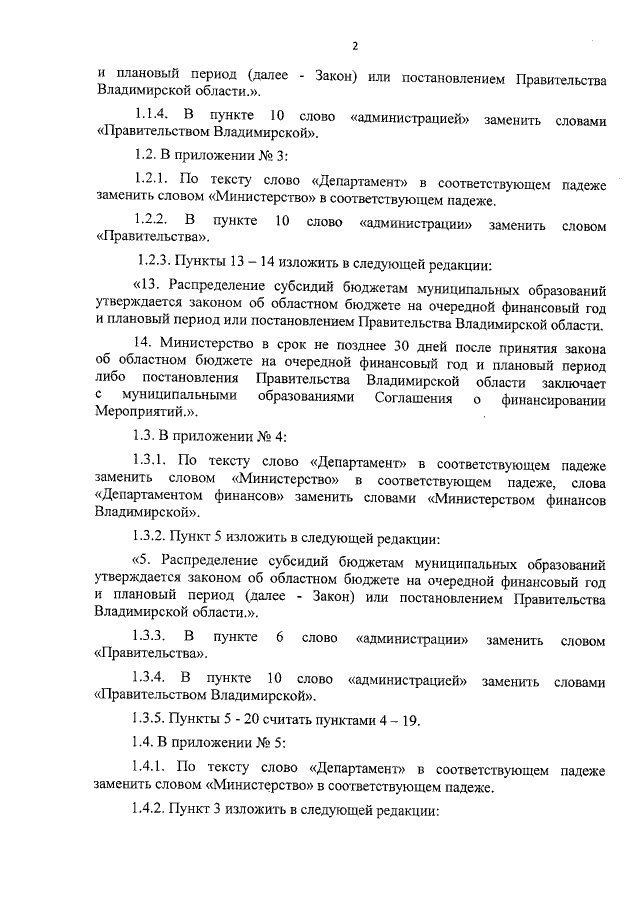 2

и плановый период (далее - Закон) или постановлением Правительства Владимирской области.».

1.1.4. В пункте 10 слово «администрацией» заменить словами «Правительством Владимирской».

1.2. В приложении № 3:

1.2.1. По тексту слово «Департамент» в соответствующем падеже заменить словом «Министерство» в соответствующем падеже.

1.2.2. В пункте 10 слово «администрации» заменить словом «Правительства».

1.2.3. Пункты 13 – 14 изложить в следующей редакции:

«13. Распределение субсидий бюджетам муниципальных образований утверждается законом об областном бюджете на очередной финансовый год и плановый период или постановлением Правительства Владимирской области.

14. Министерство в срок не позднее 30 дней после принятия закона об областном бюджете на очередной финансовый год и плановый период либо постановления Правительства Владимирской области заключает с муниципальными образованиями Соглашения о финансировании Мероприятий.».

1.3. В приложении № 4:

1.3.1. По тексту слово «Департамент» в соответствующем падеже заменить словом «Министерство» в соответствующем падеже, слова «Департаментом финансов» заменить словами «Министерством финансов Владимирской».

1.3.2. Пункт 5 изложить в следующей редакции:

«5. Распределение субсидий бюджетам муниципальных образований утверждается законом об областном бюджете на очередной финансовый год и плановый период (далее - Закон) или постановлением Правительства Владимирской области.».

1.3.3. В пункте 6 слово «администрации» заменить словом «Правительства».

1.3.4. В пункте 10 слово «администрацией» заменить словами «Правительством Владимирской».

1.3.5. Пункты 5 - 20 считать пунктами 4 – 19.

1.4. В приложении № 5:

1.4.1. По тексту слово «Департамент» в соответствующем падеже заменить словом «Министерство» в соответствующем падеже.

1.4.2. Пункт 3 изложить в следующей редакции: